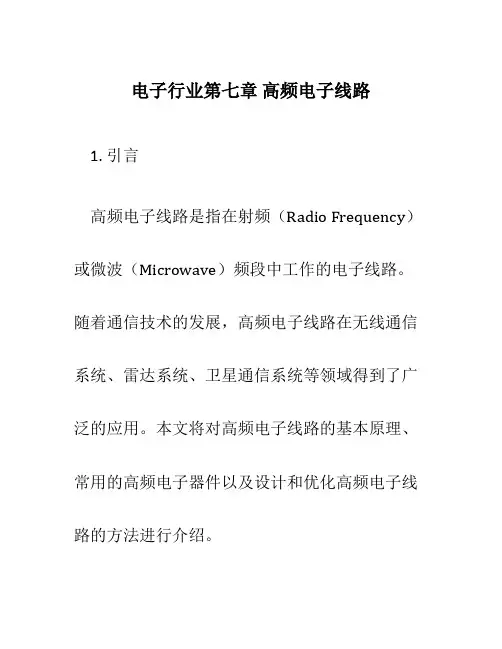 电子行业第七章 高频电子线路

1. 引言

高频电子线路是指在射频（Radio Frequency）或微波（Microwave）频段中工作的电子线路。随着通信技术的发展，高频电子线路在无线通信系统、雷达系统、卫星通信系统等领域得到了广泛的应用。本文将对高频电子线路的基本原理、常用的高频电子器件以及设计和优化高频电子线路的方法进行介绍。